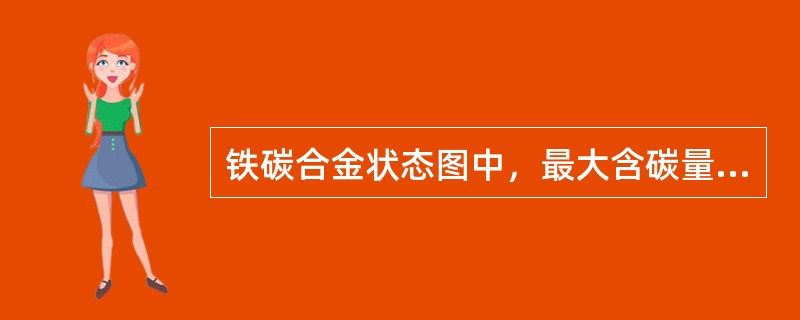 铁碳合金状态图中，最大含碳量...